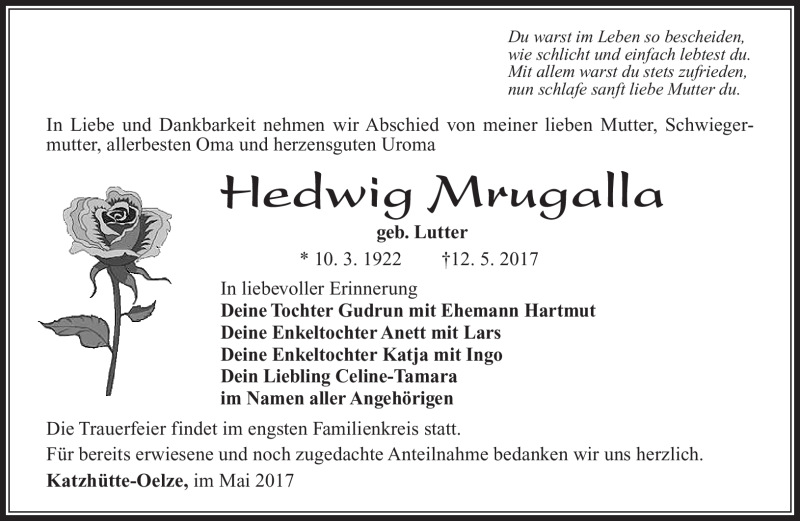 Du warst im Leben so bescheiden,
wie schlicht und einfach lebtest du.
Mit allem warst du stets zufrieden,
nun schlafe sanft liebe Mutter du.

In Liebe und Dankbarkeit nehmen wir Abschied von meiner lieben Mutter, Schwiegermutter, allerbesten Oma und herzensguten Uroma

Hedwig Mrugalla

geb. Lutter

* 10. 3. 1922 †12. 5. 2017

In liebevoller Erinnerung
Deine Tochter Gudrun mit Ehemann Hartmut
Deine Enkeltochter Anett mit Lars
Deine Enkeltochter Katja mit Ingo
Dein Liebling Celine-Tamara
im Namen aller Angehörigen

Die Trauerfeier findet im engsten Familienkreis statt.

Für bereits erwiesene und noch zugedachte Anteilnahme bedanken wir uns herzlich.

Katzhütte-Oelze, im Mai 2017